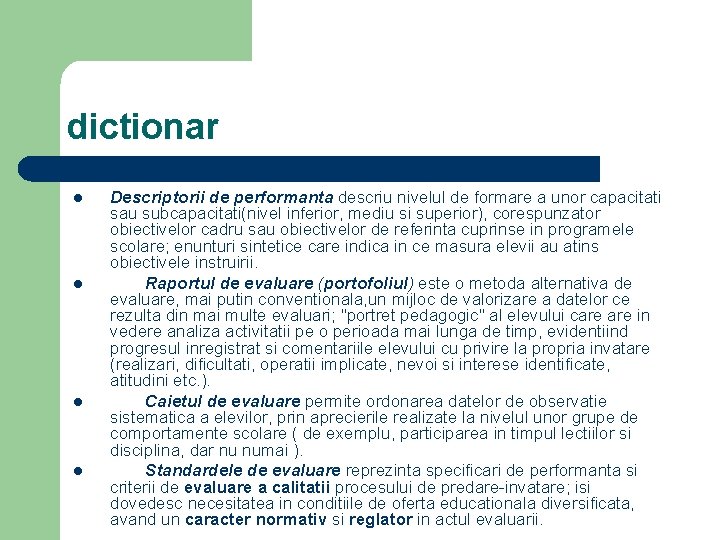 dictionar

- Descriptorii de performanta descriu nivelul de formare a unor capacitati sau subcapacitati(nivel inferior, mediu si superior), corespunzator obiectivelor cadru sau obiectivelor de referinta cuprinse in programele scolare; enunturi sintetice care indica in ce masura elevii au atins obiectivele instruirii.
- Raportul de evaluare (portofoliul) este o metoda alternativa de evaluare, mai putin conventionala,un mijloc de valorizare a datelor ce rezulta din mai multe evaluari; "portret pedagogic" al elevului care are in vedere analiza activitatii pe o perioada mai lunga de timp, evidentiind progresul inregistrat si comentariile elevului cu privire la propria invatare (realizari, dificultati, operatii implicate, nevoi si interese identificate, atitudini etc.).
- Caietul de evaluare permite ordonarea datelor de observatie sistematica a elevilor, prin aprecierile realizate la nivelul unor grupe de comportamente scolare ( de exemplu, participarea in timpul lectiilor si disciplina, dar nu numai ).
- Standardele de evaluare reprezinta specificari de performanta si criterii de evaluare a calitatii procesului de predare-invatare; isi dovedesc necesitatea in conditiile de oferta educationala diversificata, avand un caracter normativ si reglator in actul evaluarii.